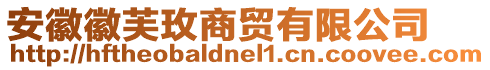 安徽徽芙玫商贸有限公司
http://hftheobaldnel1.cn.coovee.com